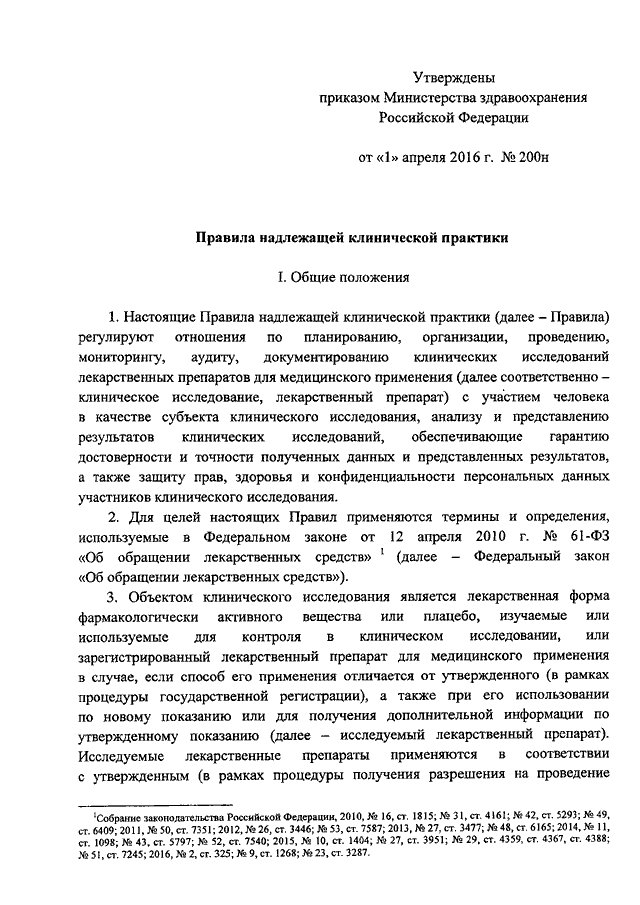 Утверждены
приказом Министерства здравоохранения
Российской Федерации

от «1» апреля 2016 г. № 200н

Правила надлежащей клинической практики

I. Общие положения

1. Настоящие Правила надлежащей клинической практики (далее – Правила) регулируют отношения по планированию, организации, проведению, мониторингу, аудиту, документированию клинических исследований лекарственных препаратов для медицинского применения (далее соответственно – клиническое исследование, лекарственный препарат) с участием человека в качестве субъекта клинического исследования, анализу и представлению результатов клинических исследований, обеспечивающие гарантию достоверности и точности полученных данных и представленных результатов, а также защиту прав, здоровья и конфиденциальности персональных данных участников клинического исследования.

2. Для целей настоящих Правил применяются термины и определения, используемые в Федеральном законе от 12 апреля 2010 г. № 61-ФЗ «Об обращении лекарственных средств» $^1$ (далее – Федеральный закон «Об обращении лекарственных средств»).

3. Объектом клинического исследования является лекарственная форма фармакологически активного вещества или плацебо, изучаемые или используемые для контроля в клиническом исследовании, или зарегистрированный лекарственный препарат для медицинского применения в случае, если способ его применения отличается от утвержденного (в рамках процедуры государственной регистрации), а также при его использовании по новому показанию или для получения дополнительной информации по утвержденному показанию (далее – исследуемый лекарственный препарат). Исследуемые лекарственные препараты применяются в соответствии с утвержденным (в рамках процедуры получения разрешения на проведение

$^1$Собрание законодательства Российской Федерации, 2010, № 16, ст. 1815; № 31, ст. 4161; № 42, ст. 5293; № 49, ст. 6409; 2011, № 50, ст. 7351; 2012, № 26, ст. 3446; № 53, ст. 7587; 2013, № 27, ст. 3477; № 48, ст. 6165; 2014, № 11, ст. 1098; № 43, ст. 5797; № 52, ст. 7540; 2015, № 10, ст. 1404; № 27, ст. 3951; № 29, ст. 4359, ст. 4367, ст. 4388; № 51, ст. 7245; 2016, № 2, ст. 325; № 9, ст. 1268; № 23, ст. 3287.